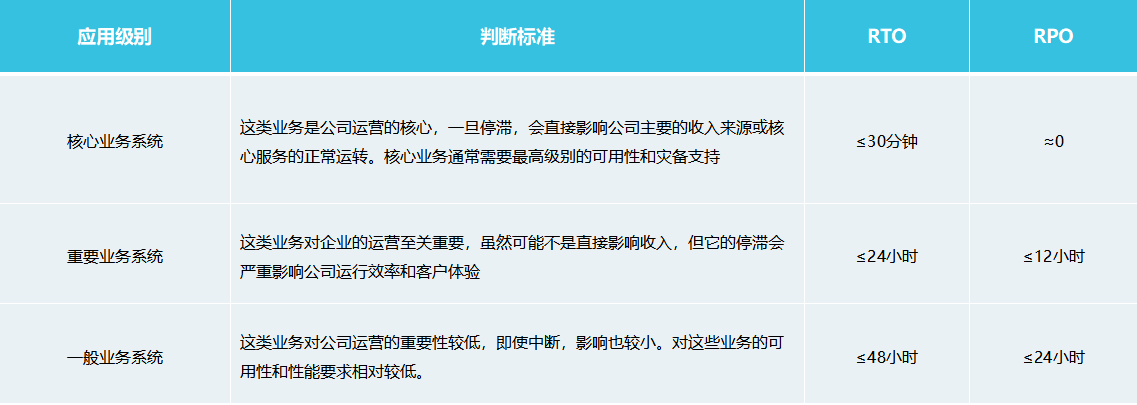 | 应用级别 | 判断标准 | RTO | RPO |
|---|---|---|---|
| 核心业务系统 | 这类业务是公司运营的核心，一旦停滞，会直接影响公司主要的收入来源或核心服务的正常运转。核心业务通常需要最高级别的可用性和灾备支持 | ≤30分钟 | ≈0 |
| 重要业务系统 | 这类业务对企业的运营至关重要，虽然可能不是直接影响收入，但它的停滞会严重影响公司运行效率和客户体验 | ≤24小时 | ≤12小时 |
| 一般业务系统 | 这类业务对公司运营的重要性较低，即使中断，影响也较小。对这些业务的可用性和性能要求相对较低。 | ≤48小时 | ≤24小时 |